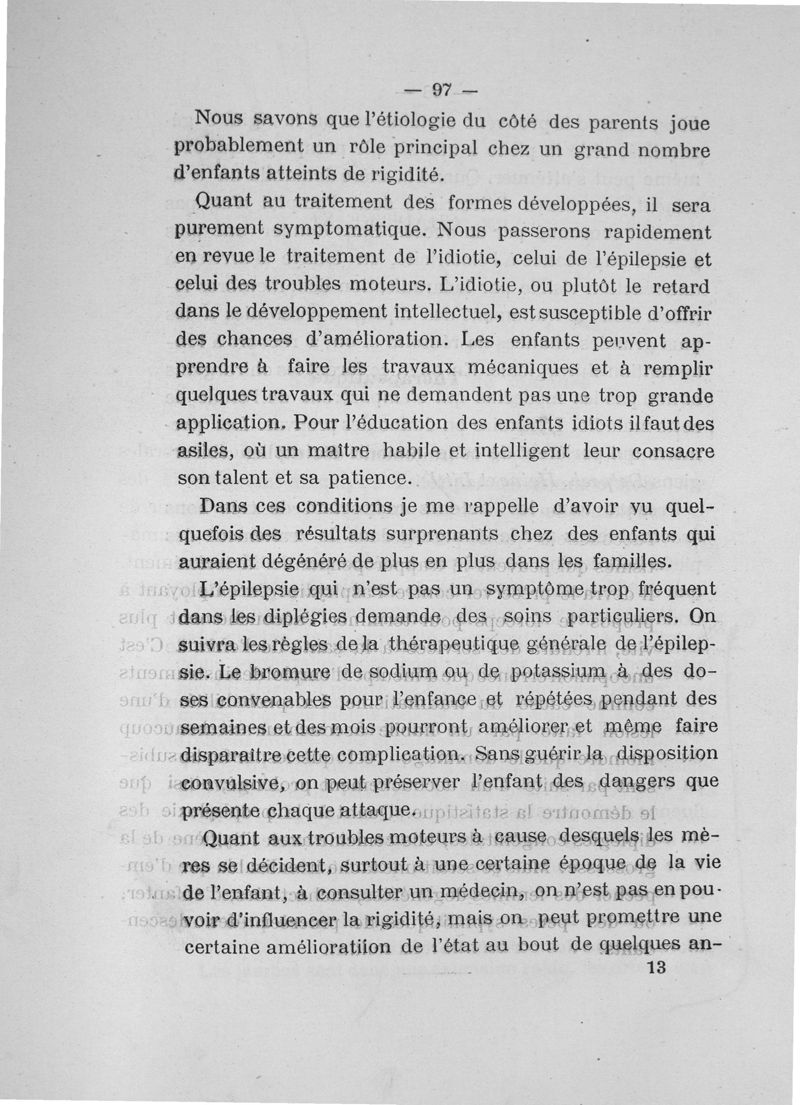 — 97 —

Nous savons que l'étiologie du côté des parents joue probablement un rôle principal chez un grand nombre d'enfants atteints de rigidité.

Quant au traitement des formes développées, il sera purement symptomatique. Nous passerons rapidement en revue le traitement de l'idiotie, celui de l'épilepsie et celui des troubles moteurs. L'idiotie, ou plutôt le retard dans le développement intellectuel, est susceptible d'offrir des chances d'amélioration. Les enfants peuvent apprendre à faire les travaux mécaniques et à remplir quelques travaux qui ne demandent pas une trop grande application. Pour l'éducation des enfants idiots il faut des asiles, où un maître habile et intelligent leur consacre son talent et sa patience.

Dans ces conditions je me rappelle d'avoir vu quelquefois des résultats surprenants chez des enfants qui auraient dégénéré de plus en plus dans les familles.

L'épilepsie qui n'est pas un symptôme trop fréquent dans les diplégies demande des soins particuliers. On suivra les règles de la thérapeutique générale de l'épilepsie. Le bromure de sodium ou de potassium à des doses convenables pour l'enfance et répétées pendant des semaines et des mois pourront améliorer et même faire disparaître cette complication. Sans guérir la disposition convulsive, on peut préserver l'enfant des dangers que présente chaque attaque.

Quant aux troubles moteurs à cause desquels les mères se décident, surtout à une certaine époque de la vie de l'enfant, à consulter un médecin, on n'est pas en pouvoir d'influencer la rigidité, mais on peut promettre une certaine amélioratiion de l'état au bout de quelques an-

13